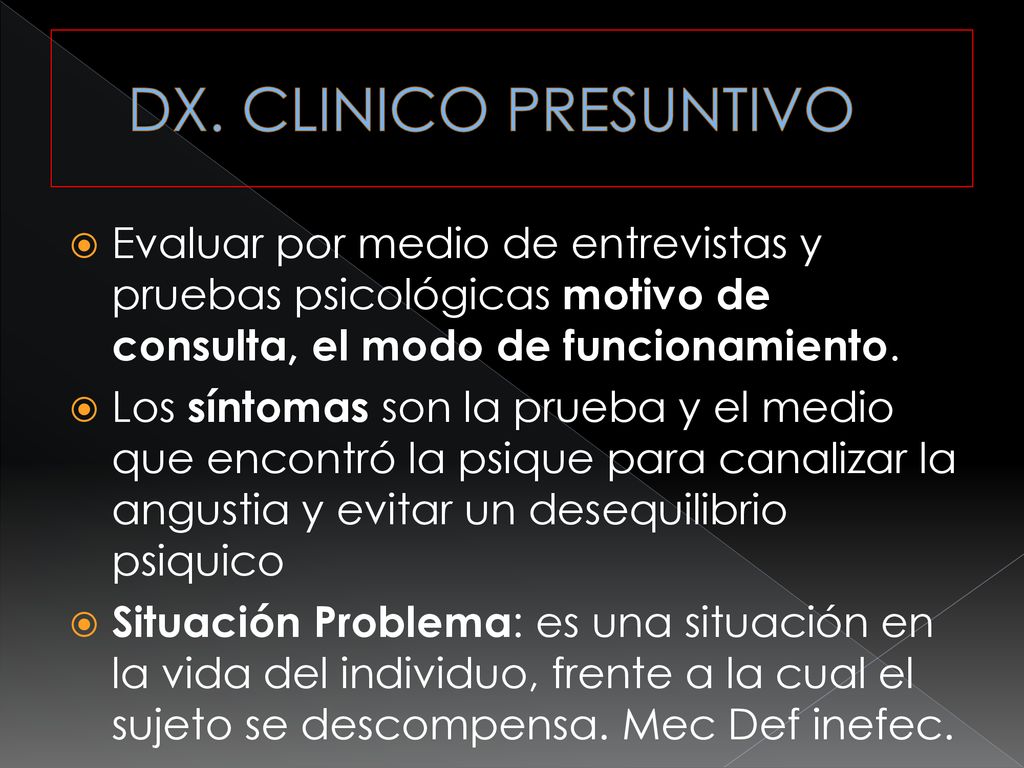 DX. CLINICO PRESUNTIVO

Evaluar por medio de entrevistas y pruebas psicológicas motivo de consulta, el modo de funcionamiento.

Los síntomas son la prueba y el medio que encontró la psique para canalizar la angustia y evitar un desequilibrio psiquico

Situación Problema: es una situación en la vida del individuo, frente a la cual el sujeto se descompensa. Mec Def inefec.